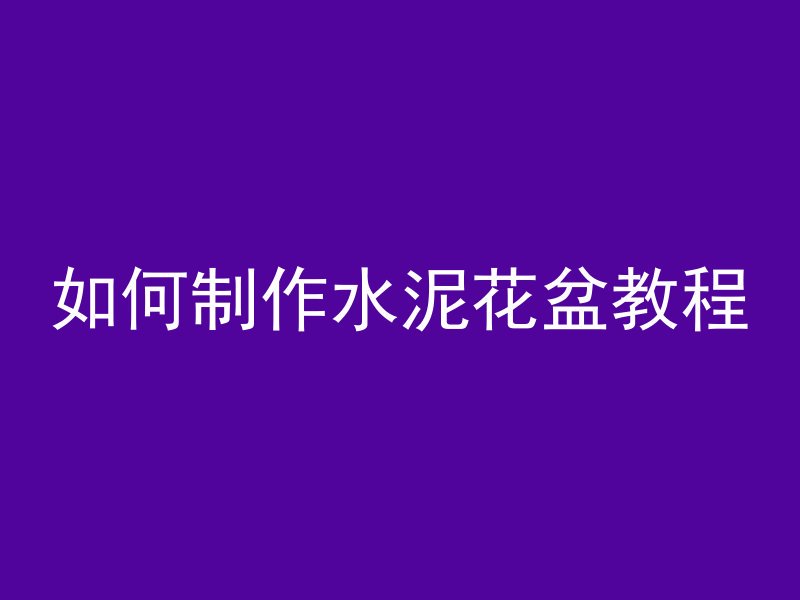 如何制作水泥花盆教程